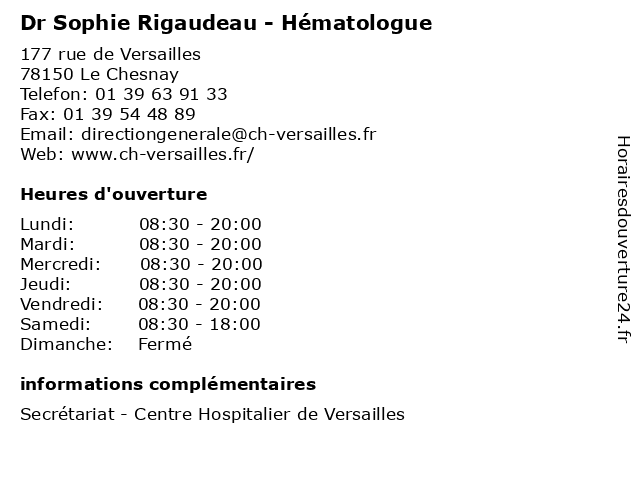 Dr Sophie Rigaudeau - Hématologue

177 rue de Versailles
78150 Le Chesnay
Telefon: 01 39 63 91 33
Fax: 01 39 54 48 89
Email: directiongenerale@ch-versailles.fr
Web: www.ch-versailles.fr/

Heures d'ouverture

| | |
|---|---|
| Lundi: | 08:30 - 20:00 |
| Mardi: | 08:30 - 20:00 |
| Mercredi: | 08:30 - 20:00 |
| Jeudi: | 08:30 - 20:00 |
| Vendredi: | 08:30 - 20:00 |
| Samedi: | 08:30 - 18:00 |
| Dimanche: | Fermé |

informations complémentaires

Secrétariat - Centre Hospitalier de Versailles

Horairesdouverture24.fr